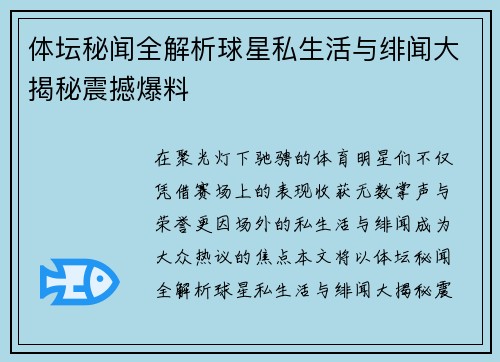 体坛秘闻全解析球星私生活与绯闻大揭秘震撼爆料

在聚光灯下驰骋的体育明星们不仅凭借赛场上的表现收获无数掌声与荣誉更因场外的私生活与绯闻成为大众热议的焦点本文将以体坛秘闻全解析球星私生活与绯闻大揭秘震